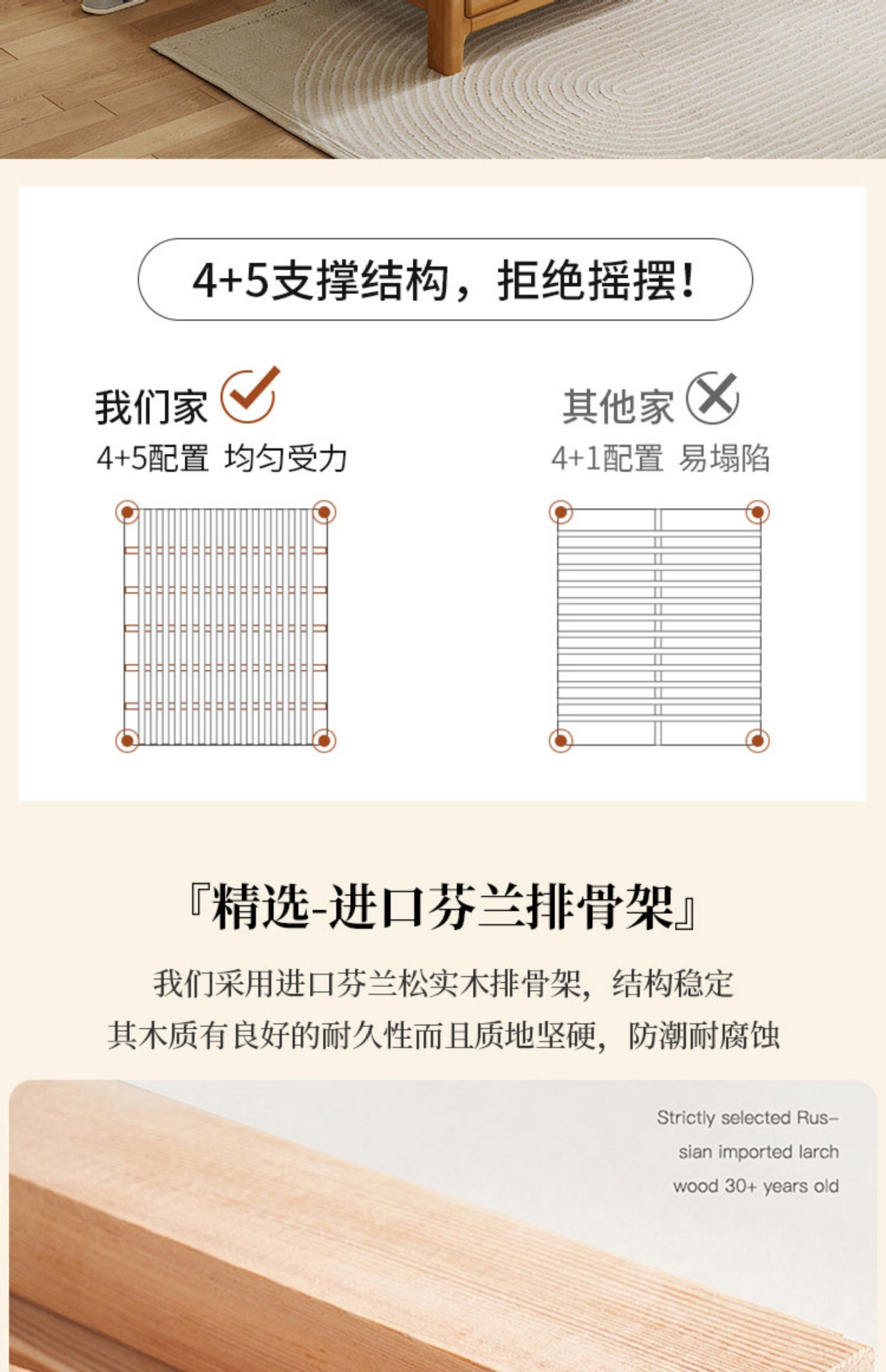 4+5支撑结构，拒绝摇摆!

我们家

4+5配置 均匀受力

其他家

4+1配置 易塌陷

『精选-进口芬兰排骨架』

我们采用进口芬兰松实木排骨架，结构稳定
其木质有良好的耐久性而且质地坚硬，防潮耐腐蚀

Strictly selected Russian imported larch wood 30+ years old